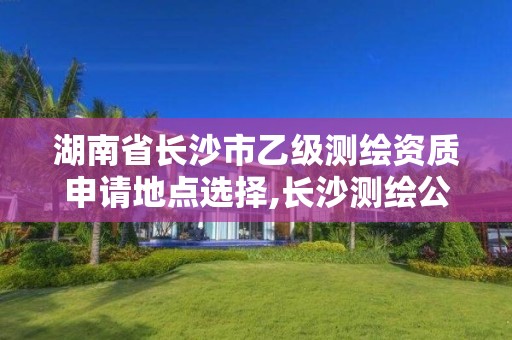 湖南省长沙市乙级测绘资质申请地点选择,长沙测绘公